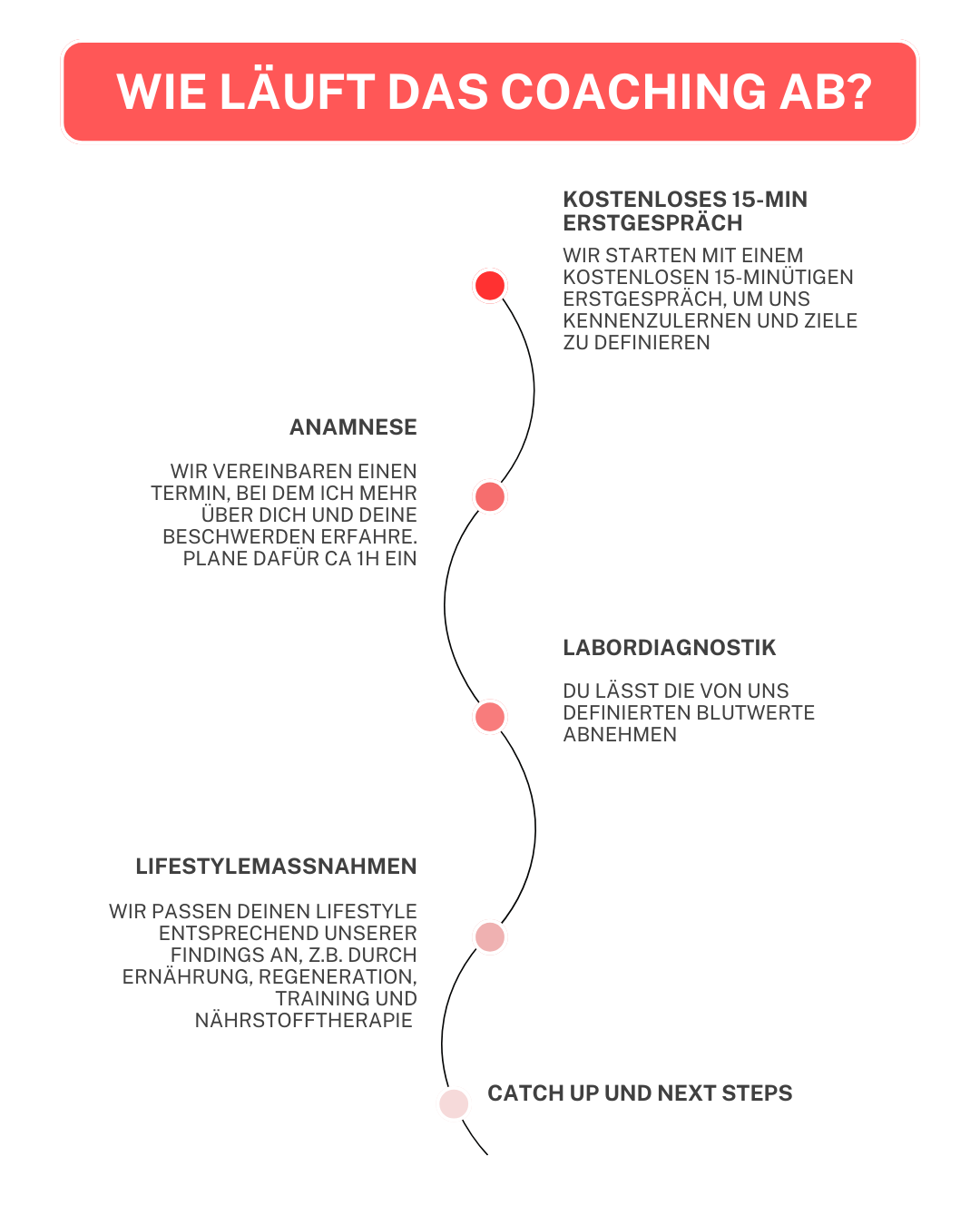 WIE LÄUFT DAS COACHING AB?

KOSTENLOSES 15-MIN ERSTGESPRÄCH

WIR STARTEN MIT EINEM KOSTENLOSEN 15-MINÜTIGEN ERSTGESPRÄCH, UM UNS KENNENZULERNEN UND ZIELE ZU DEFINIEREN

ANAMNESE

WIR VEREINBAREN EINEN TERMIN, BEI DEM ICH MEHR ÜBER DICH UND DEINE BESCHWERDEN ERFAHRE. PLANE DAFÜR CA 1H EIN

LABORDIAGNOSTIK

DU LÄSST DIE VON UNS DEFINIERTEN BLUTWERTE ABNEHMEN

LIFESTYLEMASSNAHMEN

WIR PASSEN DEINEN LIFESTYLE ENTSPRECHEND UNSERER FINDINGS AN, Z.B. DURCH ERNÄHRUNG, REGENERATION, TRAINING UND NÄHRSTOFFTHERAPIE

CATCH UP UND NEXT STEPS